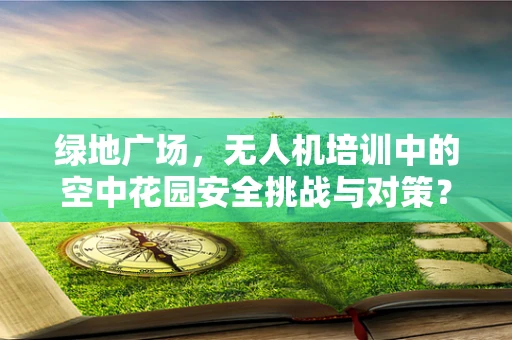 绿地广场，无人机培训中的空中花园安全挑战与对策？